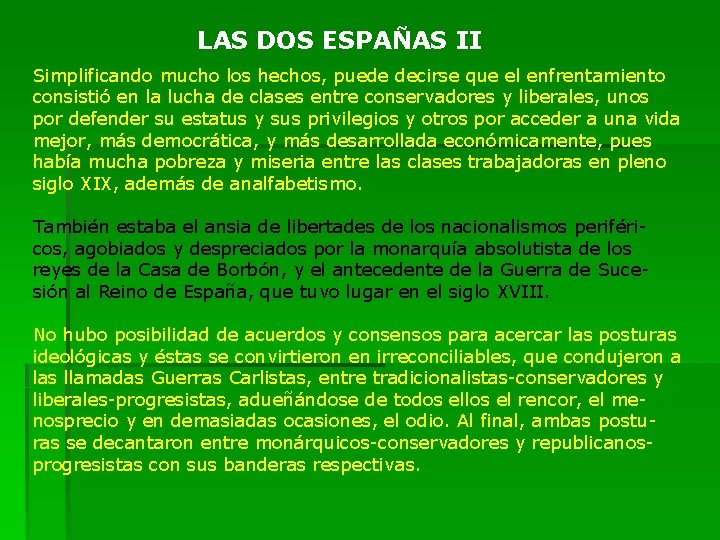 LAS DOS ESPAÑAS II

Simplificando mucho los hechos, puede decirse que el enfrentamiento consistió en la lucha de clases entre conservadores y liberales, unos por defender su estatus y sus privilegios y otros por acceder a una vida mejor, más democrática, y más desarrollada económicamente, pues había mucha pobreza y miseria entre las clases trabajadoras en pleno siglo XIX, además de analfabetismo.

También estaba el ansia de libertades de los nacionalismos periféricos, agobiados y despreciados por la monarquía absolutista de los reyes de la Casa de Borbón, y el antecedente de la Guerra de Sucesión al Reino de España, que tuvo lugar en el siglo XVIII.

No hubo posibilidad de acuerdos y consensos para acercar las posturas ideológicas y éstas se convirtieron en irreconciliables, que condujeron a las llamadas Guerras Carlistas, entre tradicionalistas-conservadores y liberales-progresistas, adueñándose de todos ellos el rencor, el menosprecio y en demasiadas ocasiones, el odio. Al final, ambas posturas se decantaron entre monárquicos-conservadores y republicanos-progresistas con sus banderas respectivas.